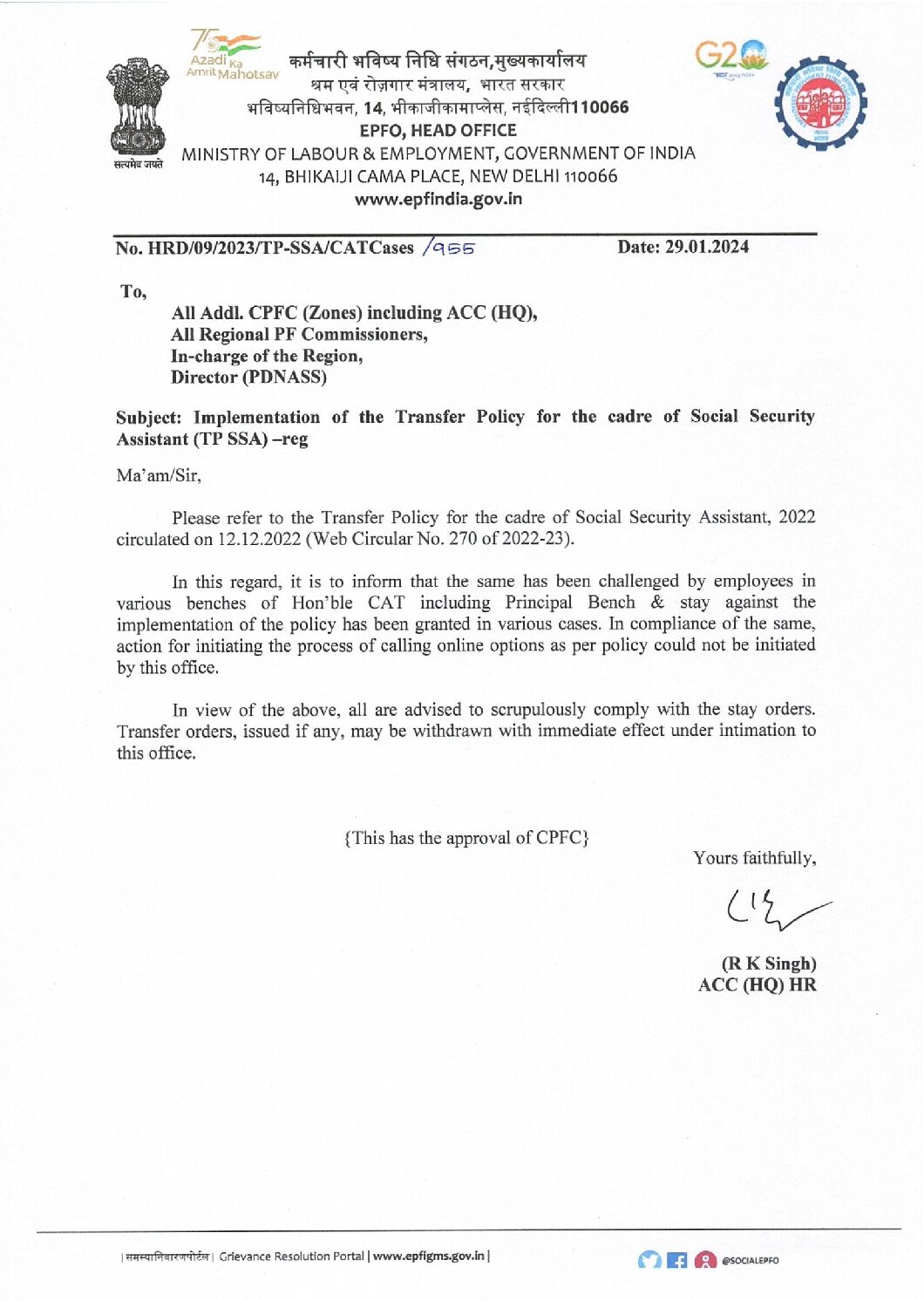 75 Azadi Ka Amrit Mahotsav

सत्यमेव जयते

कर्मचारी भविष्य निधि संगठन,मुख्यकार्यालय
श्रम एवं रोज़गार मंत्रालय, भारत सरकार
भविष्यनिधिभवन, 14, भीकाजीकामाप्लेस, नईदिल्ली110066
EPFO, HEAD OFFICE
MINISTRY OF LABOUR & EMPLOYMENT, GOVERNMENT OF INDIA
14, BHIKAIJI CAMA PLACE, NEW DELHI 110066
www.epfindia.gov.in

G20

No. HRD/09/2023/TP-SSA/CATCases /955 Date: 29.01.2024

To,

All Addl. CPFC (Zones) including ACC (HQ),
All Regional PF Commissioners,
In-charge of the Region,
Director (PDNASS)

Subject: Implementation of the Transfer Policy for the cadre of Social Security Assistant (TP SSA) –reg

Ma'am/Sir,

Please refer to the Transfer Policy for the cadre of Social Security Assistant, 2022 circulated on 12.12.2022 (Web Circular No. 270 of 2022-23).

In this regard, it is to inform that the same has been challenged by employees in various benches of Hon'ble CAT including Principal Bench & stay against the implementation of the policy has been granted in various cases. In compliance of the same, action for initiating the process of calling online options as per policy could not be initiated by this office.

In view of the above, all are advised to scrupulously comply with the stay orders. Transfer orders, issued if any, may be withdrawn with immediate effect under intimation to this office.

{This has the approval of CPFC}

Yours faithfully,

(R K Singh)
ACC (HQ) HR

| समस्यानिवारणपोर्टल | Grievance Resolution Portal | www.epfigms.gov.in |

@SOCIALEPFO